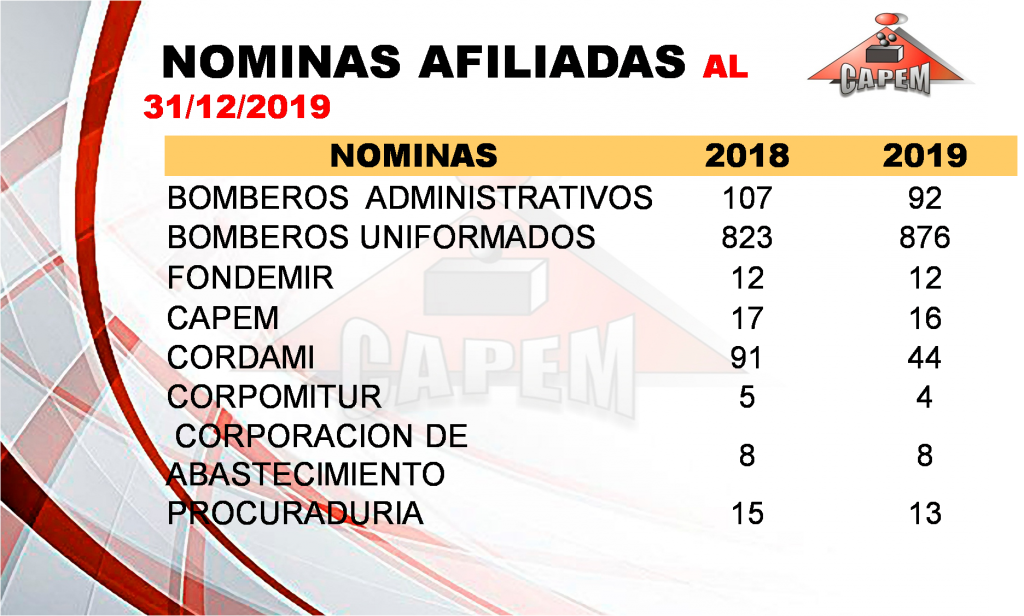 NOMINAS AFILIADAS AL 31/12/2019

CAPEM

| NOMINAS | 2018 | 2019 |
|---|---|---|
| BOMBEROS ADMINISTRATIVOS | 107 | 92 |
| BOMBEROS UNIFORMADOS | 823 | 876 |
| FONDEMIR | 12 | 12 |
| CAPEM | 17 | 16 |
| CORDAMI | 91 | 44 |
| CORPOMITUR | 5 | 4 |
| CORPORACION DE ABASTECIMIENTO | 8 | 8 |
| PROCURADURIA | 15 | 13 |

CAPEM